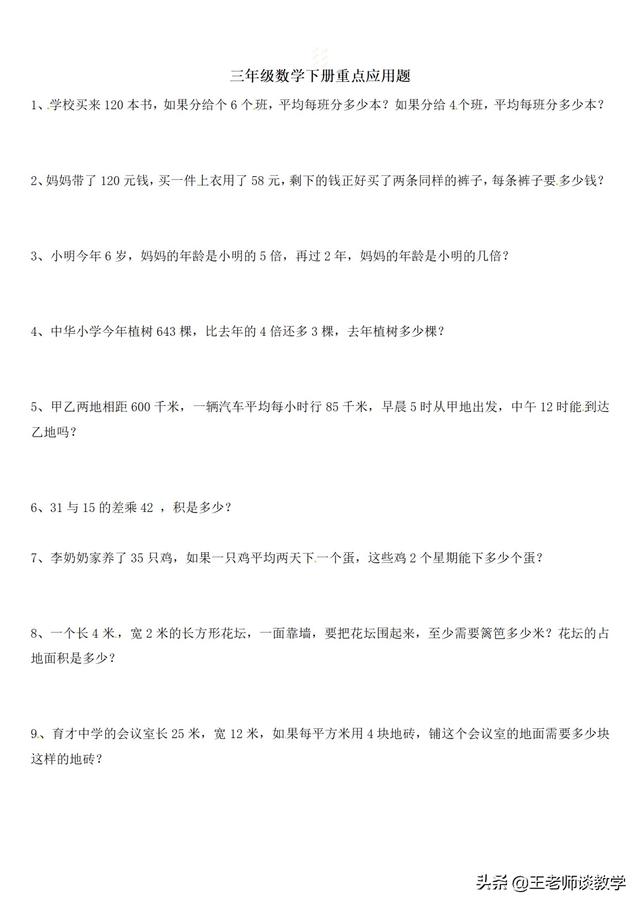 三年级数学下册重点应用题

1、学校买来 120 本书，如果分给个 6 个班，平均每班分多少本？如果分给 4 个班，平均每班分多少本？

2、妈妈带了 120 元钱，买一件上衣用了 58 元，剩下的钱正好买了两条同样的裤子，每条裤子要多少钱？

3、小明今年 6 岁，妈妈的年龄是小明的 5 倍，再过 2 年，妈妈的年龄是小明的几倍？

4、中华小学今年植树 643 棵，比去年的 4 倍还多 3 棵，去年植树多少棵？

5、甲乙两地相距 600 千米，一辆汽车平均每小时行 85 千米，早晨 5 时从甲地出发，中午 12 时能到达乙地吗？

6、31 与 15 的差乘 42 ，积是多少？

7、李奶奶家养了 35 只鸡，如果一只鸡平均两天下一个蛋，这些鸡 2 个星期能下多少个蛋？

8、一个长 4 米，宽 2 米的长方形花坛，一面靠墙，要把花坛围起来，至少需要篱笆多少米？花坛的占地面积是多少？

9、育才中学的会议室长 25 米，宽 12 米，如果每平方米用 4 块地砖，铺这个会议室的地面需要多少块这样的地砖？

头条 @王老师谈教学